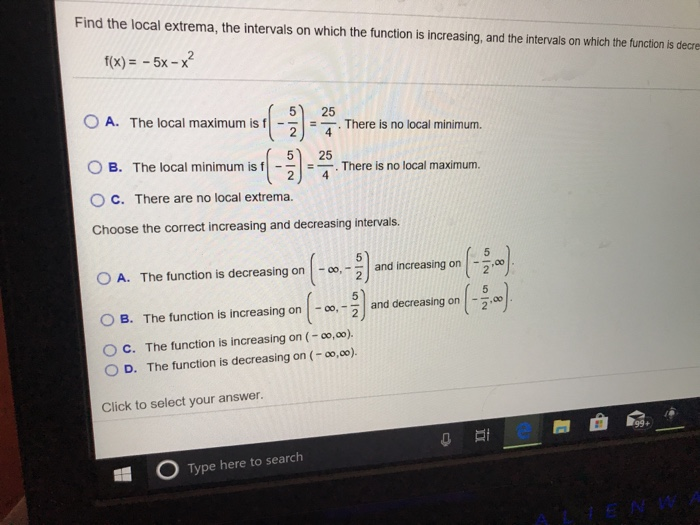 Find the local extrema, the intervals on which the function is increasing, and the intervals on which the function is decre

$f(x) = -5x - x^2$

A. The local maximum is $f\left(-\frac{5}{2}\right) = \frac{25}{4}$. There is no local minimum.

B. The local minimum is $f\left(-\frac{5}{2}\right) = \frac{25}{4}$. There is no local maximum.

C. There are no local extrema.

Choose the correct increasing and decreasing intervals.

A. The function is decreasing on $\left(-\infty, -\frac{5}{2}\right)$ and increasing on $\left(-\frac{5}{2}, \infty\right)$.

B. The function is increasing on $\left(-\infty, -\frac{5}{2}\right)$ and decreasing on $\left(-\frac{5}{2}, \infty\right)$.

C. The function is increasing on $(-\infty, \infty)$.

D. The function is decreasing on $(-\infty, \infty)$.

Click to select your answer.

Type here to search

99+